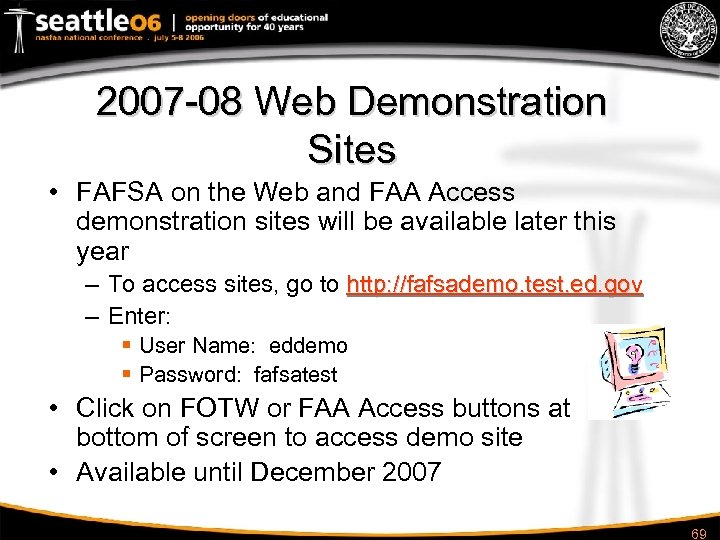 seattle06 | opening doors of educational opportunity for 40 years
nasfaa national conference . july 5-8 2006

2007-08 Web Demonstration Sites

• FAFSA on the Web and FAA Access demonstration sites will be available later this year
– To access sites, go to http://fafsademo.test.ed.gov
– Enter:
▪ User Name: eddemo
▪ Password: fafsatest
• Click on FOTW or FAA Access buttons at bottom of screen to access demo site
• Available until December 2007

69